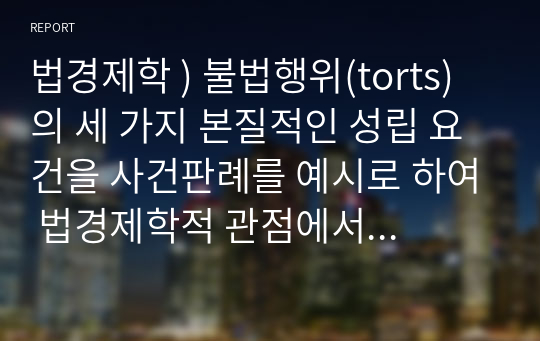 REPORT

법경제학 ) 불법행위(torts)의 세 가지 본질적인 성립 요건을 사건판례를 예시로 하여 법경제학적 관점에서...